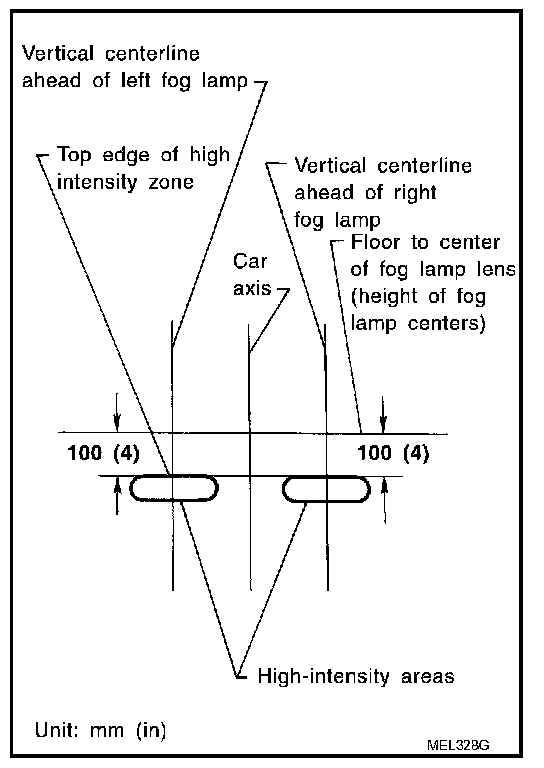 Vertical centerline ahead of left fog lamp

Top edge of high intensity zone

Vertical centerline ahead of right fog lamp

Floor to center of fog lamp lens (height of fog lamp centers)

Car axis

100 (4)

100 (4)

High-intensity areas

Unit: mm (in)

MEL328G